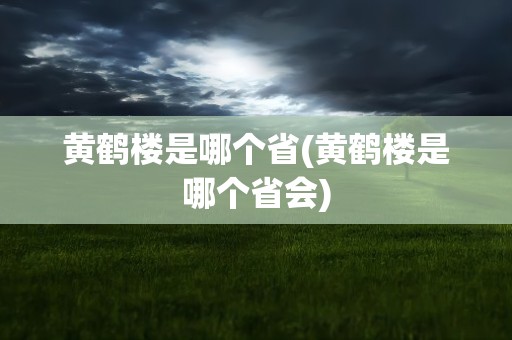 黄鹤楼是哪个省(黄鹤楼是哪个省会)